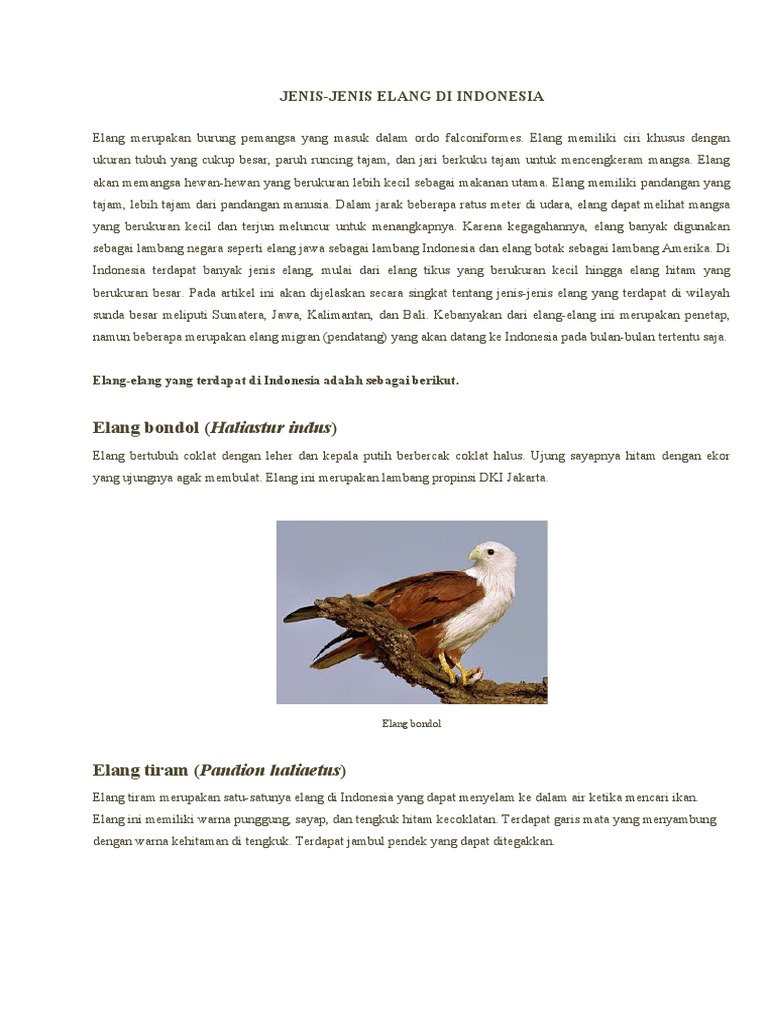 JENIS-JENIS ELANG DI INDONESIA

Elang merupakan burung pemangsa yang masuk dalam ordo falconiformes. Elang memiliki ciri khusus dengan ukuran tubuh yang cukup besar, paruh runcing tajam, dan jari berkuku tajam untuk mencengkeram mangsa. Elang akan memangsa hewan-hewan yang berukuran lebih kecil sebagai makanan utama. Elang memiliki pandangan yang tajam, lebih tajam dari pandangan manusia. Dalam jarak beberapa ratus meter di udara, elang dapat melihat mangsa yang berukuran kecil dan terjun meluncur untuk menangkapnya. Karena kegagahannya, elang banyak digunakan sebagai lambang negara seperti elang jawa sebagai lambang Indonesia dan elang botak sebagai lambang Amerika. Di Indonesia terdapat banyak jenis elang, mulai dari elang tikus yang berukuran kecil hingga elang hitam yang berukuran besar. Pada artikel ini akan dijelaskan secara singkat tentang jenis-jenis elang yang terdapat di wilayah sunda besar meliputi Sumatera, Jawa, Kalimantan, dan Bali. Kebanyakan dari elang-elang ini merupakan penetap, namun beberapa merupakan elang migran (pendatang) yang akan datang ke Indonesia pada bulan-bulan tertentu saja.

Elang-elang yang terdapat di Indonesia adalah sebagai berikut.

Elang bondol (Haliastur indus)

Elang bertubuh coklat dengan leher dan kepala putih berbercak coklat halus. Ujung sayapnya hitam dengan ekor yang ujungnya agak membulat. Elang ini merupakan lambang propinsi DKI Jakarta.

Elang bondol

Elang tiram (Pandion haliaetus)

Elang tiram merupakan satu-satunya elang di Indonesia yang dapat menyelam ke dalam air ketika mencari ikan. Elang ini memiliki warna punggung, sayap, dan tengkuk hitam kecoklatan. Terdapat garis mata yang menyambung dengan warna kehitaman di tengkuk. Terdapat jambul pendek yang dapat ditegakkan.